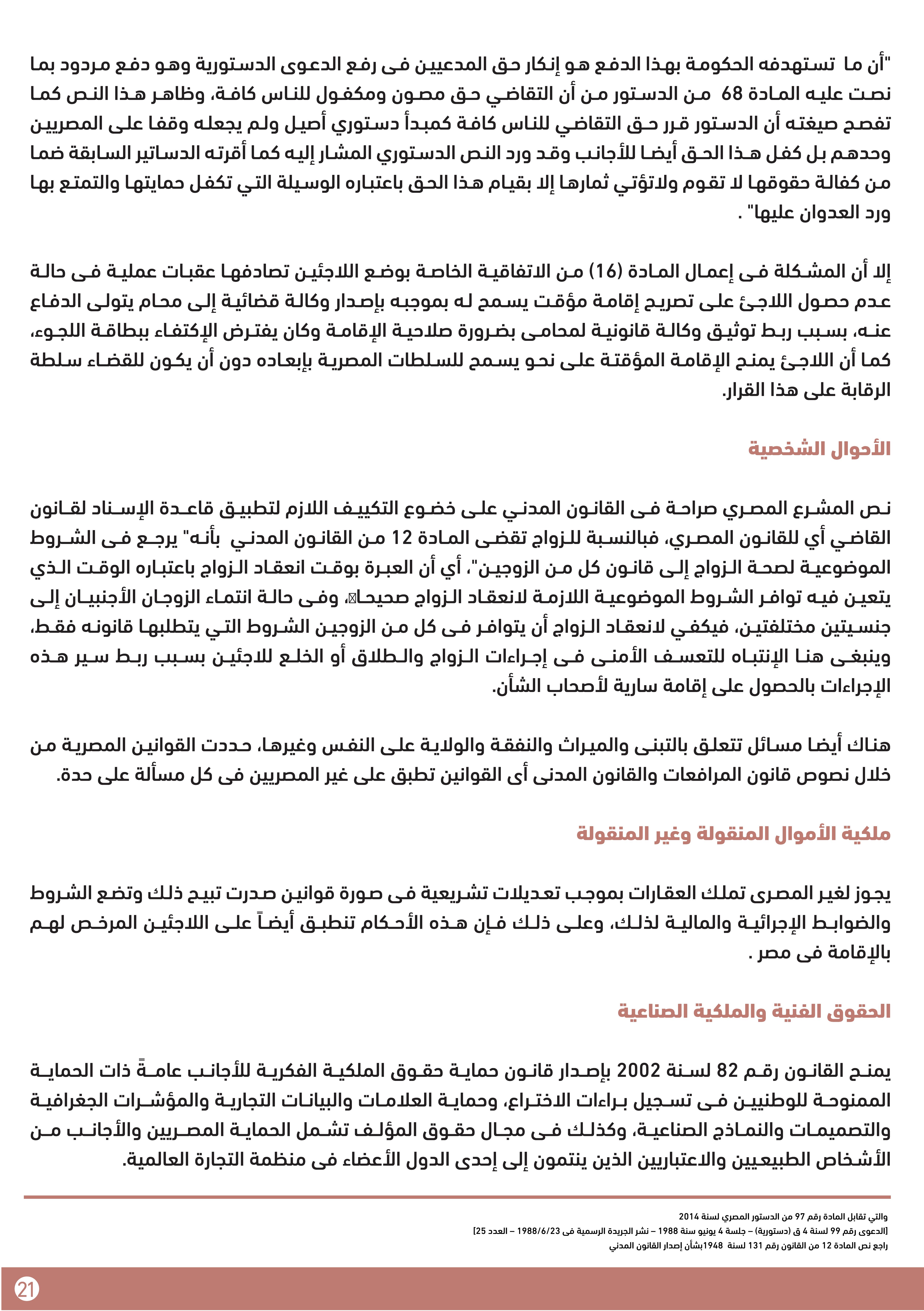 "أن ما تستهدفه الحكومة بهذا الدفع هو إنكار حق المدعيين فى رفع الدعوى الدستورية وهو دفع مردود بما نصت عليه المادة 68 من الدستور من أن التقاضي حق مصون ومكفول للناس كافة، وظاهر هذا النص كما تفصح صيغته أن الدستور قرر حق التقاضي للناس كافة كمبدأ دستوري أصيل ولم يجعله وقفا على المصريين وحدهم بل كفل هذا الحق أيضا للأجانب وقد ورد النص الدستوري المشار إليه كما أقرته الدساتير السابقة ضما من كفالة حقوقها لا تقوم ولاتؤتي ثمارها إلا بقيام هذا الحق باعتباره الوسيلة التي تكفل حمايتها والتمتع بها ورد العدوان عليها" .

إلا أن المشكلة فى إعمال المادة (16) من الاتفاقية الخاصة بوضع اللاجئين تصادفها عقبات عملية فى حالة عدم حصول اللاجئ على تصريح إقامة مؤقت يسمح له بموجبه بإصدار وكالة قضائية إلى محام يتولى الدفاع عنه، بسبب ربط توثيق وكالة قانونية لمحامى بضرورة صلاحية الإقامة وكان يفترض الإكتفاء ببطاقة اللجوء، كما أن اللاجئ يمنح الإقامة المؤقتة على نحو يسمح للسلطات المصرية بإبعاده دون أن يكون للقضاء سلطة الرقابة على هذا القرار.

الأحوال الشخصية

نص المشرع المصري صراحة فى القانون المدني على خضوع التكييف اللازم لتطبيق قاعدة الإسناد لقانون القاضي أي للقانون المصري، فبالنسبة للزواج تقضى المادة 12 من القانون المدني بأنه" يرجع فى الشروط الموضوعية لصحة الزواج إلى قانون كل من الزوجين"، أي أن العبرة بوقت انعقاد الزواج باعتباره الوقت الذي يتعين فيه توافر الشروط الموضوعية اللازمة لانعقاد الزواج صحيحا، وفى حالة انتماء الزوجان الأجنبيان إلى جنسيتين مختلفتين، فيكفي لانعقاد الزواج أن يتوافر فى كل من الزوجين الشروط التي يتطلبها قانونه فقط، وينبغى هنا الإنتباه للتعسف الأمنى فى إجراءات الزواج والطلاق أو الخلع للاجئين بسبب ربط سير هذه الإجراءات بالحصول على إقامة سارية لأصحاب الشأن.

هناك أيضا مسائل تتعلق بالتبنى والميراث والنفقة والولاية على النفس وغيرها، حددت القوانين المصرية من خلال نصوص قانون المرافعات والقانون المدنى أى القوانين تطبق على غير المصريين فى كل مسألة على حدة.

ملكية الأموال المنقولة وغير المنقولة

يجوز لغير المصرى تملك العقارات بموجب تعديلات تشريعية فى صورة قوانين صدرت تبيح ذلك وتضع الشروط والضوابط الإجرائية والمالية لذلك، وعلى ذلك فإن هذه الأحكام تنطبق أيضاً على اللاجئين المرخص لهم بالإقامة فى مصر .

الحقوق الفنية والملكية الصناعية

يمنح القانون رقم 82 لسنة 2002 بإصدار قانون حماية حقوق الملكية الفكرية للأجانب عامةً ذات الحماية الممنوحة للوطنيين فى تسجيل براءات الاختراع، وحماية العلامات والبيانات التجارية والمؤشرات الجغرافية والتصميمات والنماذج الصناعية، وكذلك فى مجال حقوق المؤلف تشمل الحماية المصريين والأجانب من الأشخاص الطبيعيين والاعتباريين الذين ينتمون إلى إحدى الدول الأعضاء فى منظمة التجارة العالمية.

والتي تقابل المادة رقم 97 من الدستور المصري لسنة 2014
[الدعوى رقم 99 لسنة 4 ق (دستورية) – جلسة 4 يونيو سنة 1988 – نشر الجريدة الرسمية فى 1988/6/23 – العدد 25]
راجع نص المادة 12 من القانون رقم 131 لسنة 1948بشأن إصدار القانون المدني

21